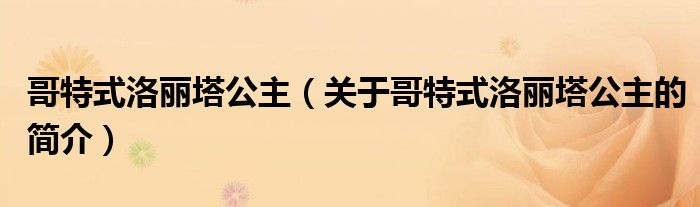 哥特式洛丽塔公主（关于哥特式洛丽塔公主的简介）